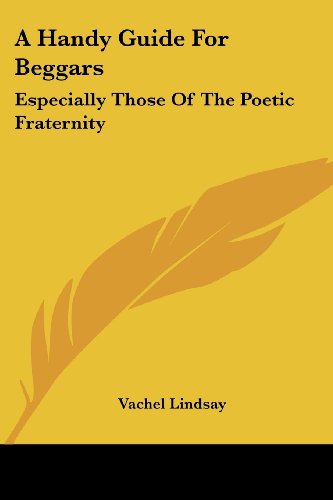 A Handy Guide For Beggars

Especially Those Of The Poetic Fraternity

Vachel Lindsay